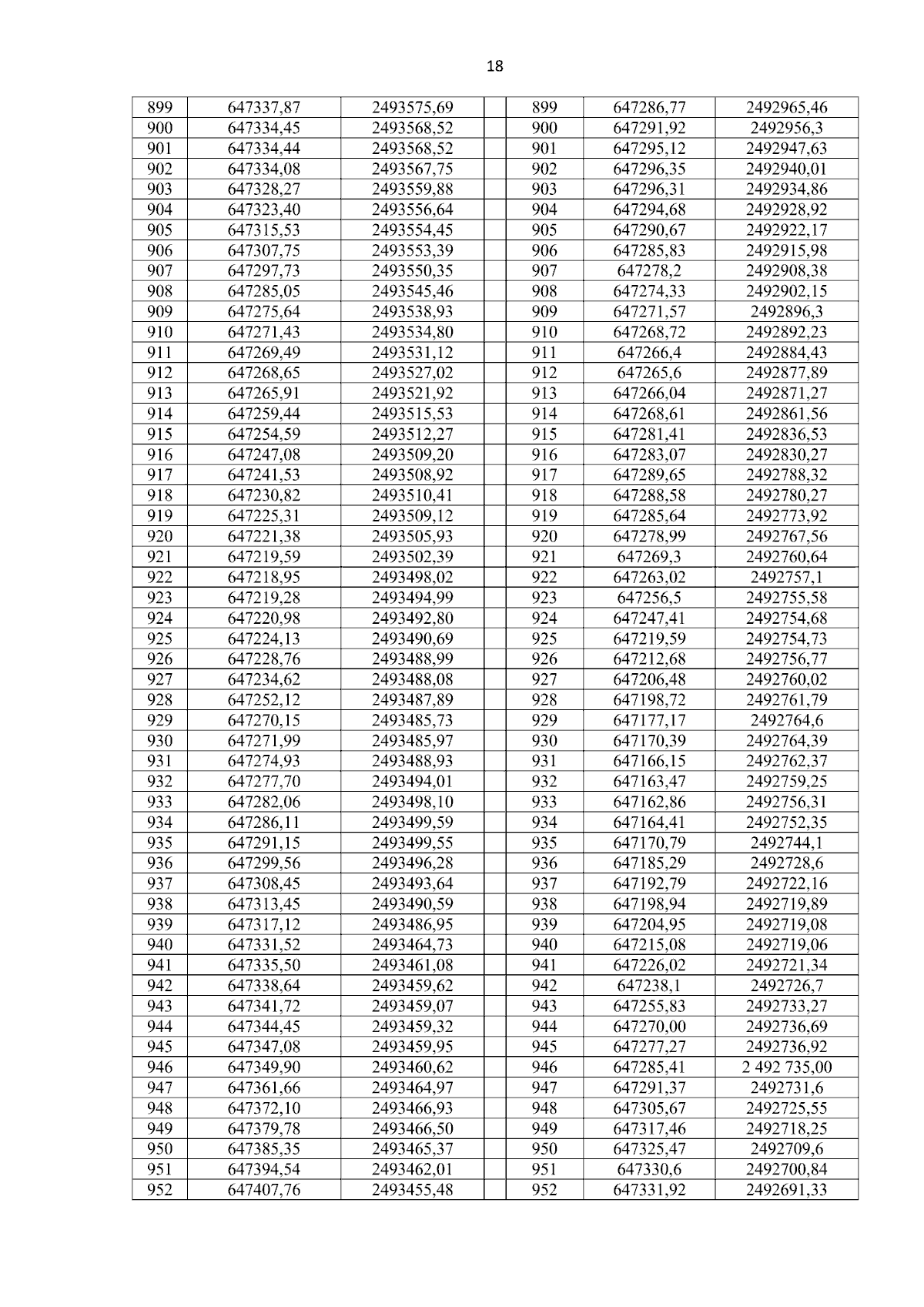 18

| 899 | 647337,87 | 2493575,69 |  | 899 | 647286,77 | 2492965,46 |
|---|---|---|---|---|---|---|
| 900 | 647334,45 | 2493568,52 |  | 900 | 647291,92 | 2492956,3 |
| 901 | 647334,44 | 2493568,52 |  | 901 | 647295,12 | 2492947,63 |
| 902 | 647334,08 | 2493567,75 |  | 902 | 647296,35 | 2492940,01 |
| 903 | 647328,27 | 2493559,88 |  | 903 | 647296,31 | 2492934,86 |
| 904 | 647323,40 | 2493556,64 |  | 904 | 647294,68 | 2492928,92 |
| 905 | 647315,53 | 2493554,45 |  | 905 | 647290,67 | 2492922,17 |
| 906 | 647307,75 | 2493553,39 |  | 906 | 647285,83 | 2492915,98 |
| 907 | 647297,73 | 2493550,35 |  | 907 | 647278,2 | 2492908,38 |
| 908 | 647285,05 | 2493545,46 |  | 908 | 647274,33 | 2492902,15 |
| 909 | 647275,64 | 2493538,93 |  | 909 | 647271,57 | 2492896,3 |
| 910 | 647271,43 | 2493534,80 |  | 910 | 647268,72 | 2492892,23 |
| 911 | 647269,49 | 2493531,12 |  | 911 | 647266,4 | 2492884,43 |
| 912 | 647268,65 | 2493527,02 |  | 912 | 647265,6 | 2492877,89 |
| 913 | 647265,91 | 2493521,92 |  | 913 | 647266,04 | 2492871,27 |
| 914 | 647259,44 | 2493515,53 |  | 914 | 647268,61 | 2492861,56 |
| 915 | 647254,59 | 2493512,27 |  | 915 | 647281,41 | 2492836,53 |
| 916 | 647247,08 | 2493509,20 |  | 916 | 647283,07 | 2492830,27 |
| 917 | 647241,53 | 2493508,92 |  | 917 | 647289,65 | 2492788,32 |
| 918 | 647230,82 | 2493510,41 |  | 918 | 647288,58 | 2492780,27 |
| 919 | 647225,31 | 2493509,12 |  | 919 | 647285,64 | 2492773,92 |
| 920 | 647221,38 | 2493505,93 |  | 920 | 647278,99 | 2492767,56 |
| 921 | 647219,59 | 2493502,39 |  | 921 | 647269,3 | 2492760,64 |
| 922 | 647218,95 | 2493498,02 |  | 922 | 647263,02 | 2492757,1 |
| 923 | 647219,28 | 2493494,99 |  | 923 | 647256,5 | 2492755,58 |
| 924 | 647220,98 | 2493492,80 |  | 924 | 647247,41 | 2492754,68 |
| 925 | 647224,13 | 2493490,69 |  | 925 | 647219,59 | 2492754,73 |
| 926 | 647228,76 | 2493488,99 |  | 926 | 647212,68 | 2492756,77 |
| 927 | 647234,62 | 2493488,08 |  | 927 | 647206,48 | 2492760,02 |
| 928 | 647252,12 | 2493487,89 |  | 928 | 647198,72 | 2492761,79 |
| 929 | 647270,15 | 2493485,73 |  | 929 | 647177,17 | 2492764,6 |
| 930 | 647271,99 | 2493485,97 |  | 930 | 647170,39 | 2492764,39 |
| 931 | 647274,93 | 2493488,93 |  | 931 | 647166,15 | 2492762,37 |
| 932 | 647277,70 | 2493494,01 |  | 932 | 647163,47 | 2492759,25 |
| 933 | 647282,06 | 2493498,10 |  | 933 | 647162,86 | 2492756,31 |
| 934 | 647286,11 | 2493499,59 |  | 934 | 647164,41 | 2492752,35 |
| 935 | 647291,15 | 2493499,55 |  | 935 | 647170,79 | 2492744,1 |
| 936 | 647299,56 | 2493496,28 |  | 936 | 647185,29 | 2492728,6 |
| 937 | 647308,45 | 2493493,64 |  | 937 | 647192,79 | 2492722,16 |
| 938 | 647313,45 | 2493490,59 |  | 938 | 647198,94 | 2492719,89 |
| 939 | 647317,12 | 2493486,95 |  | 939 | 647204,95 | 2492719,08 |
| 940 | 647331,52 | 2493464,73 |  | 940 | 647215,08 | 2492719,06 |
| 941 | 647335,50 | 2493461,08 |  | 941 | 647226,02 | 2492721,34 |
| 942 | 647338,64 | 2493459,62 |  | 942 | 647238,1 | 2492726,7 |
| 943 | 647341,72 | 2493459,07 |  | 943 | 647255,83 | 2492733,27 |
| 944 | 647344,45 | 2493459,32 |  | 944 | 647270,00 | 2492736,69 |
| 945 | 647347,08 | 2493459,95 |  | 945 | 647277,27 | 2492736,92 |
| 946 | 647349,90 | 2493460,62 |  | 946 | 647285,41 | 2 492 735,00 |
| 947 | 647361,66 | 2493464,97 |  | 947 | 647291,37 | 2492731,6 |
| 948 | 647372,10 | 2493466,93 |  | 948 | 647305,67 | 2492725,55 |
| 949 | 647379,78 | 2493466,50 |  | 949 | 647317,46 | 2492718,25 |
| 950 | 647385,35 | 2493465,37 |  | 950 | 647325,47 | 2492709,6 |
| 951 | 647394,54 | 2493462,01 |  | 951 | 647330,6 | 2492700,84 |
| 952 | 647407,76 | 2493455,48 |  | 952 | 647331,92 | 2492691,33 |